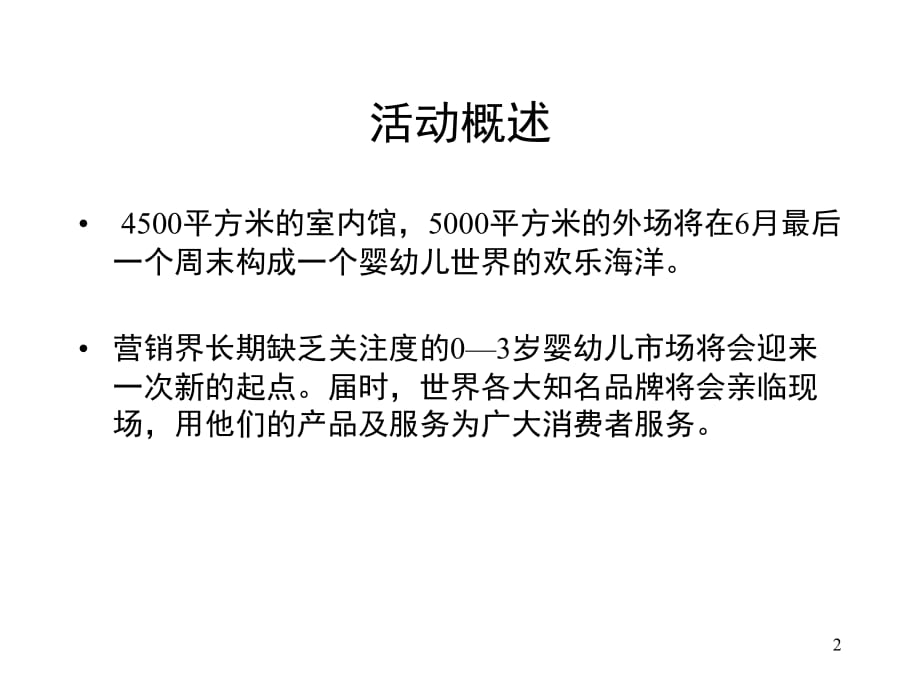 活动概述

• 4500平方米的室内馆，5000平方米的外场将在6月最后一个周末构成一个婴幼儿世界的欢乐海洋。

• 营销界长期缺乏关注度的0—3岁婴幼儿市场将会迎来一次新的起点。届时，世界各大知名品牌将会亲临现场，用他们的产品及服务为广大消费者服务。

2